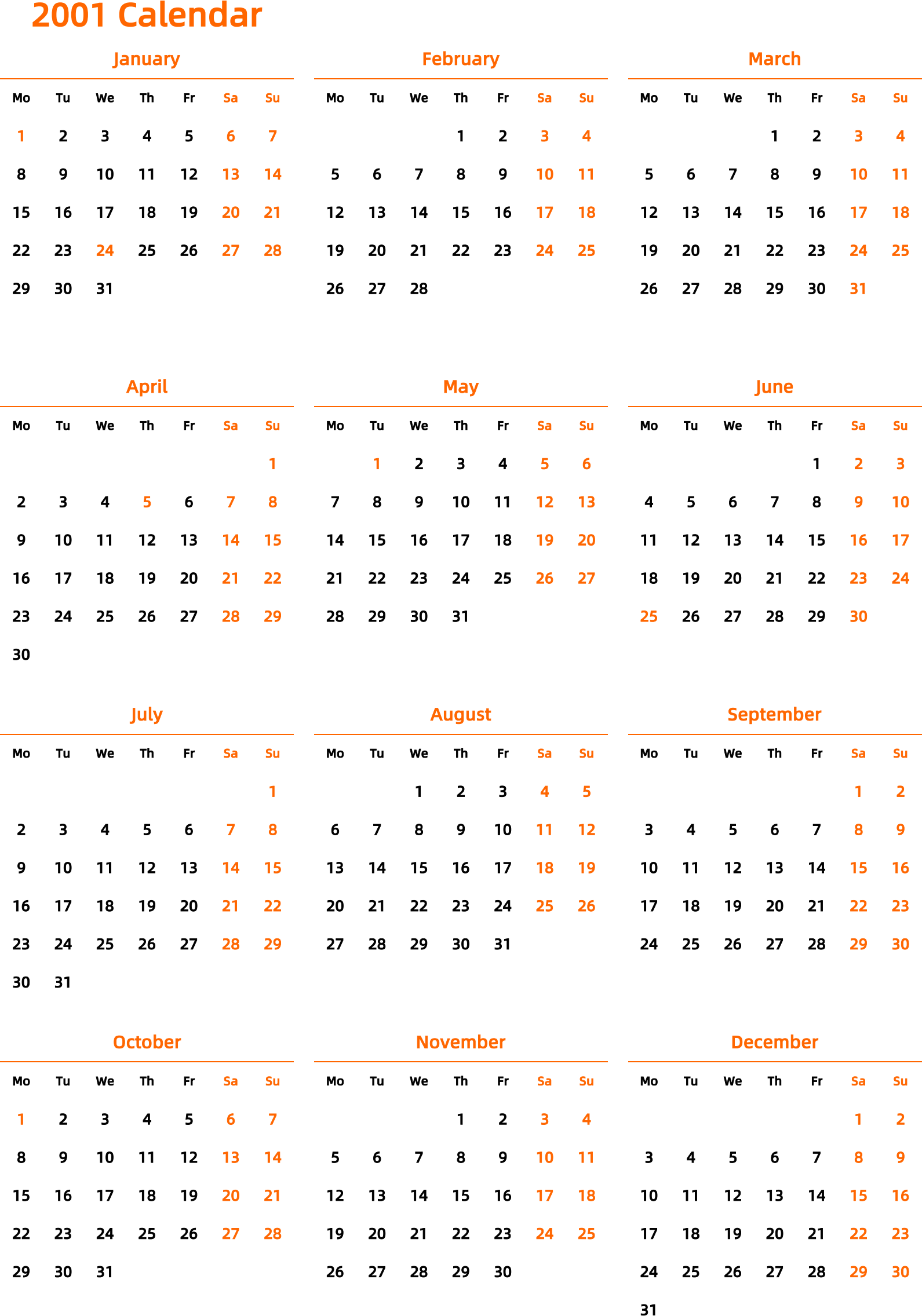 2001 Calendar

January

| Mo | Tu | We | Th | Fr | Sa | Su |
|---|---|---|---|---|---|---|
| 1 | 2 | 3 | 4 | 5 | 6 | 7 |
| 8 | 9 | 10 | 11 | 12 | 13 | 14 |
| 15 | 16 | 17 | 18 | 19 | 20 | 21 |
| 22 | 23 | 24 | 25 | 26 | 27 | 28 |
| 29 | 30 | 31 | | | | |

February

| Mo | Tu | We | Th | Fr | Sa | Su |
|---|---|---|---|---|---|---|
| | | | 1 | 2 | 3 | 4 |
| 5 | 6 | 7 | 8 | 9 | 10 | 11 |
| 12 | 13 | 14 | 15 | 16 | 17 | 18 |
| 19 | 20 | 21 | 22 | 23 | 24 | 25 |
| 26 | 27 | 28 | | | | |

March

| Mo | Tu | We | Th | Fr | Sa | Su |
|---|---|---|---|---|---|---|
| | | | 1 | 2 | 3 | 4 |
| 5 | 6 | 7 | 8 | 9 | 10 | 11 |
| 12 | 13 | 14 | 15 | 16 | 17 | 18 |
| 19 | 20 | 21 | 22 | 23 | 24 | 25 |
| 26 | 27 | 28 | 29 | 30 | 31 | |

April

| Mo | Tu | We | Th | Fr | Sa | Su |
|---|---|---|---|---|---|---|
| | | | | | | 1 |
| 2 | 3 | 4 | 5 | 6 | 7 | 8 |
| 9 | 10 | 11 | 12 | 13 | 14 | 15 |
| 16 | 17 | 18 | 19 | 20 | 21 | 22 |
| 23 | 24 | 25 | 26 | 27 | 28 | 29 |
| 30 | | | | | | |

May

| Mo | Tu | We | Th | Fr | Sa | Su |
|---|---|---|---|---|---|---|
| | 1 | 2 | 3 | 4 | 5 | 6 |
| 7 | 8 | 9 | 10 | 11 | 12 | 13 |
| 14 | 15 | 16 | 17 | 18 | 19 | 20 |
| 21 | 22 | 23 | 24 | 25 | 26 | 27 |
| 28 | 29 | 30 | 31 | | | |

June

| Mo | Tu | We | Th | Fr | Sa | Su |
|---|---|---|---|---|---|---|
| | | | | 1 | 2 | 3 |
| 4 | 5 | 6 | 7 | 8 | 9 | 10 |
| 11 | 12 | 13 | 14 | 15 | 16 | 17 |
| 18 | 19 | 20 | 21 | 22 | 23 | 24 |
| 25 | 26 | 27 | 28 | 29 | 30 | |

July

| Mo | Tu | We | Th | Fr | Sa | Su |
|---|---|---|---|---|---|---|
| | | | | | | 1 |
| 2 | 3 | 4 | 5 | 6 | 7 | 8 |
| 9 | 10 | 11 | 12 | 13 | 14 | 15 |
| 16 | 17 | 18 | 19 | 20 | 21 | 22 |
| 23 | 24 | 25 | 26 | 27 | 28 | 29 |
| 30 | 31 | | | | | |

August

| Mo | Tu | We | Th | Fr | Sa | Su |
|---|---|---|---|---|---|---|
| | | 1 | 2 | 3 | 4 | 5 |
| 6 | 7 | 8 | 9 | 10 | 11 | 12 |
| 13 | 14 | 15 | 16 | 17 | 18 | 19 |
| 20 | 21 | 22 | 23 | 24 | 25 | 26 |
| 27 | 28 | 29 | 30 | 31 | | |

September

| Mo | Tu | We | Th | Fr | Sa | Su |
|---|---|---|---|---|---|---|
| | | | | | 1 | 2 |
| 3 | 4 | 5 | 6 | 7 | 8 | 9 |
| 10 | 11 | 12 | 13 | 14 | 15 | 16 |
| 17 | 18 | 19 | 20 | 21 | 22 | 23 |
| 24 | 25 | 26 | 27 | 28 | 29 | 30 |

October

| Mo | Tu | We | Th | Fr | Sa | Su |
|---|---|---|---|---|---|---|
| 1 | 2 | 3 | 4 | 5 | 6 | 7 |
| 8 | 9 | 10 | 11 | 12 | 13 | 14 |
| 15 | 16 | 17 | 18 | 19 | 20 | 21 |
| 22 | 23 | 24 | 25 | 26 | 27 | 28 |
| 29 | 30 | 31 | | | | |

November

| Mo | Tu | We | Th | Fr | Sa | Su |
|---|---|---|---|---|---|---|
| | | | 1 | 2 | 3 | 4 |
| 5 | 6 | 7 | 8 | 9 | 10 | 11 |
| 12 | 13 | 14 | 15 | 16 | 17 | 18 |
| 19 | 20 | 21 | 22 | 23 | 24 | 25 |
| 26 | 27 | 28 | 29 | 30 | | |

December

| Mo | Tu | We | Th | Fr | Sa | Su |
|---|---|---|---|---|---|---|
| | | | | | 1 | 2 |
| 3 | 4 | 5 | 6 | 7 | 8 | 9 |
| 10 | 11 | 12 | 13 | 14 | 15 | 16 |
| 17 | 18 | 19 | 20 | 21 | 22 | 23 |
| 24 | 25 | 26 | 27 | 28 | 29 | 30 |
| 31 | | | | | | |